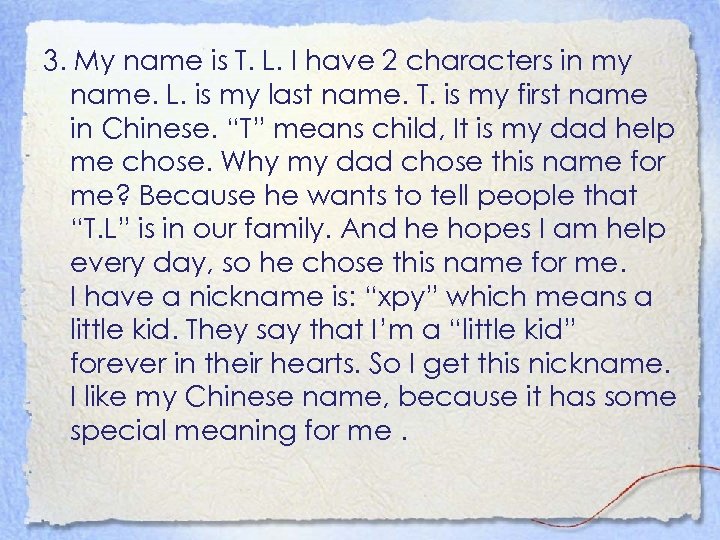 3. My name is T. L. I have 2 characters in my name. L. is my last name. T. is my first name in Chinese. “T” means child, It is my dad help me chose. Why my dad chose this name for me? Because he wants to tell people that “T.L” is in our family. And he hopes I am help every day, so he chose this name for me.
I have a nickname is: “xpy” which means a little kid. They say that I’m a “little kid” forever in their hearts. So I get this nickname. I like my Chinese name, because it has some special meaning for me .